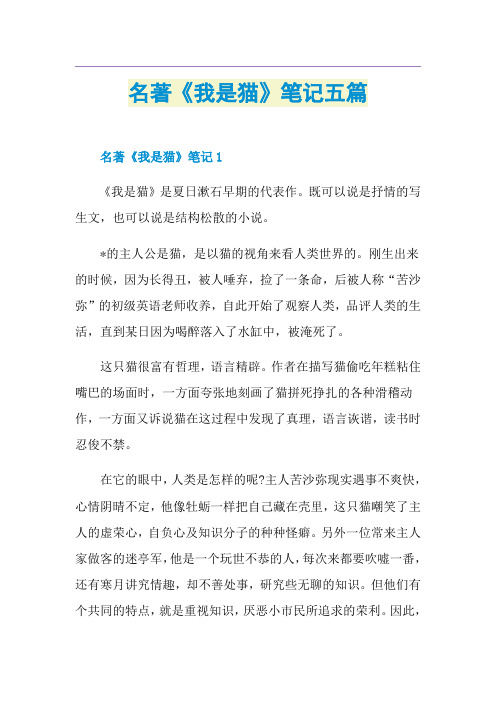 名著《我是猫》笔记五篇

名著《我是猫》笔记 1

《我是猫》是夏日漱石早期的代表作。既可以说是抒情的写生文，也可以说是结构松散的小说。

*的主人公是猫，是以猫的视角来看人类世界的。刚生出来的时候，因为长得丑，被人唾弃，捡了一条命，后被人称“苦沙弥”的初级英语老师收养，自此开始了观察人类，品评人类的生活，直到某日因为喝醉落入了水缸中，被淹死了。

这只猫很富有哲理，语言精辟。作者在描写猫偷吃年糕粘住嘴巴的场面时，一方面夸张地刻画了猫拼死挣扎的各种滑稽动作，一方面又诉说猫在这过程中发现了真理，语言诙谐，读书时忍俊不禁。

在它的眼中，人类是怎样的呢?主人苦沙弥现实遇事不爽快，心情阴晴不定，他像牡蛎一样把自己藏在壳里，这只猫嘲笑了主人的虚荣心，自负心及知识分子的种种怪癖。另外一位常来主人家做客的迷亭军，他是一个玩世不恭的人，每次来都要吹嘘一番，还有寒月讲究情趣，却不善处事，研究些无聊的知识。但他们有个共同的特点，就是重视知识，厌恶小市民所追求的荣利。因此，